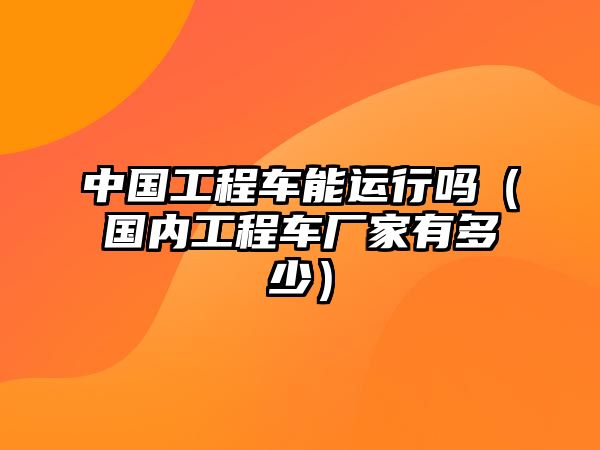 中国工程车能运行吗（国内工程车厂家有多少）